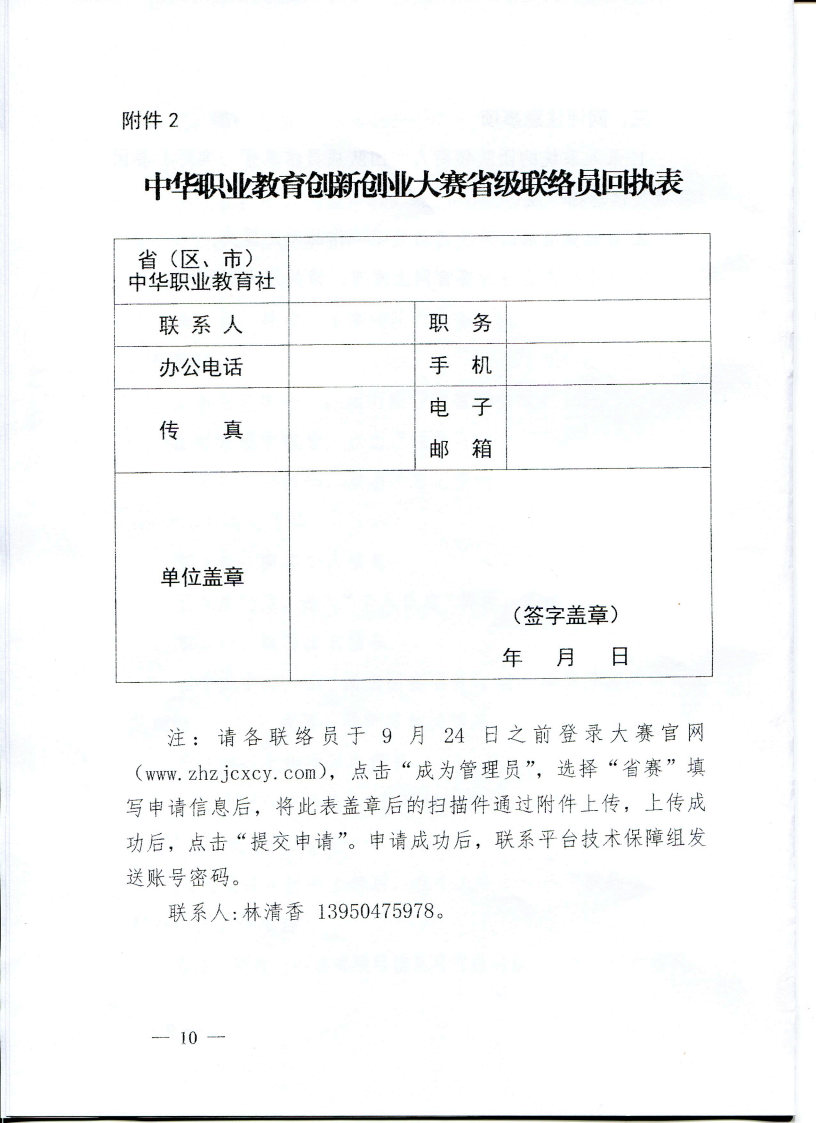 附件 2

中华职业教育创新创业大赛省级联络员回执表

| 省（区、市）中华职业教育社 | | | |
|---|---|---|---|
| 联系人 | | 职　务 | |
| 办公电话 | | 手　机 | |
| 传　　真 | | 电　子 邮　箱 | |
| 单位盖章 | （签字盖章） 年　月　日 | | |

注：请各联络员于 9 月 24 日之前登录大赛官网（www.zhzjcxcy.com），点击“成为管理员”，选择“省赛”填写申请信息后，将此表盖章后的扫描件通过附件上传，上传成功后，点击“提交申请”。申请成功后，联系平台技术保障组发送账号密码。

联系人:林清香 13950475978。

— 10 —